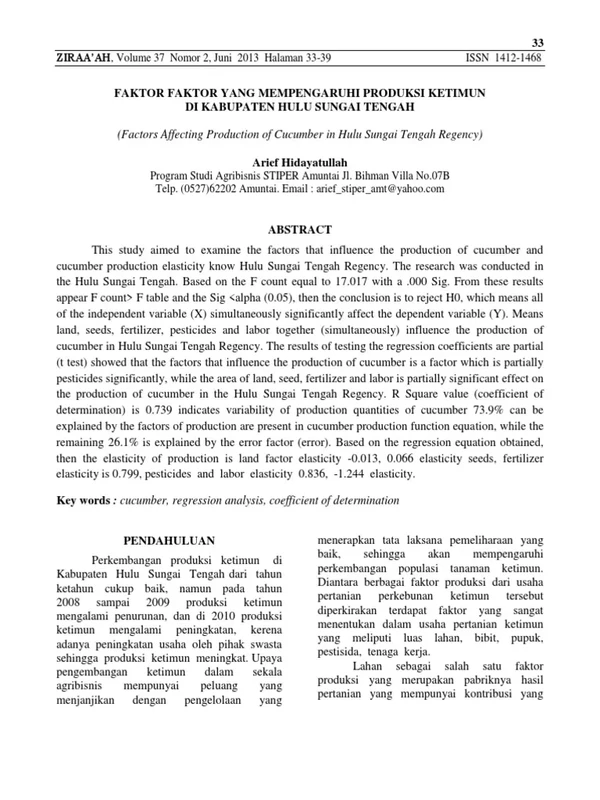 33

ZIRAA'AH, Volume 37 Nomor 2, Juni 2013 Halaman 33-39 ISSN 1412-1468

FAKTOR FAKTOR YANG MEMPENGARUHI PRODUKSI KETIMUN DI KABUPATEN HULU SUNGAI TENGAH

(Factors Affecting Production of Cucumber in Hulu Sungai Tengah Regency)

Arief Hidayatullah
Program Studi Agribisnis STIPER Amuntai Jl. Bihman Villa No.07B
Telp. (0527)62202 Amuntai. Email : arief_stiper_amt@yahoo.com

ABSTRACT

This study aimed to examine the factors that influence the production of cucumber and cucumber production elasticity know Hulu Sungai Tengah Regency. The research was conducted in the Hulu Sungai Tengah. Based on the F count equal to 17.017 with a .000 Sig. From these results appear F count> F table and the Sig <alpha (0.05), then the conclusion is to reject H0, which means all of the independent variable (X) simultaneously significantly affect the dependent variable (Y). Means land, seeds, fertilizer, pesticides and labor together (simultaneously) influence the production of cucumber in Hulu Sungai Tengah Regency. The results of testing the regression coefficients are partial (t test) showed that the factors that influence the production of cucumber is a factor which is partially pesticides significantly, while the area of land, seed, fertilizer and labor is partially significant effect on the production of cucumber in the Hulu Sungai Tengah Regency. R Square value (coefficient of determination) is 0.739 indicates variability of production quantities of cucumber 73.9% can be explained by the factors of production are present in cucumber production function equation, while the remaining 26.1% is explained by the error factor (error). Based on the regression equation obtained, then the elasticity of production is land factor elasticity -0.013, 0.066 elasticity seeds, fertilizer elasticity is 0.799, pesticides and labor elasticity 0.836, -1.244 elasticity.

Key words : cucumber, regression analysis, coefficient of determination

PENDAHULUAN

Perkembangan produksi ketimun di Kabupaten Hulu Sungai Tengah dari tahun ketahun cukup baik, namun pada tahun 2008 sampai 2009 produksi ketimun mengalami penurunan, dan di 2010 produksi ketimun mengalami peningkatan, kerena adanya peningkatan usaha oleh pihak swasta sehingga produksi ketimun meningkat. Upaya pengembangan ketimun dalam sekala agribisnis mempunyai peluang yang menjanjikan dengan pengelolaan yang menerapkan tata laksana pemeliharaan yang baik, sehingga akan mempengaruhi perkembangan populasi tanaman ketimun. Diantara berbagai faktor produksi dari usaha pertanian perkebunan ketimun tersebut diperkirakan terdapat faktor yang sangat menentukan dalam usaha pertanian ketimun yang meliputi luas lahan, bibit, pupuk, pestisida, tenaga kerja.

Lahan sebagai salah satu faktor produksi yang merupakan pabriknya hasil pertanian yang mempunyai kontribusi yang